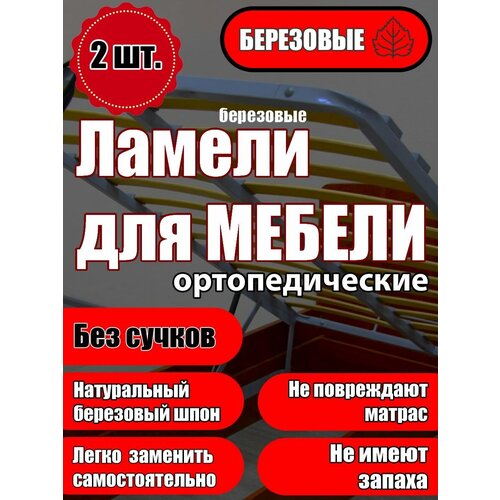 2 шт.

БЕРЕЗОВЫЕ

березовые

Ламели для МЕБЕЛИ

ортопедические

Без сучков

Натуральный березовый шпон

Не повреждают матрас

Легко заменить самостоятельно

Не имеют запаха